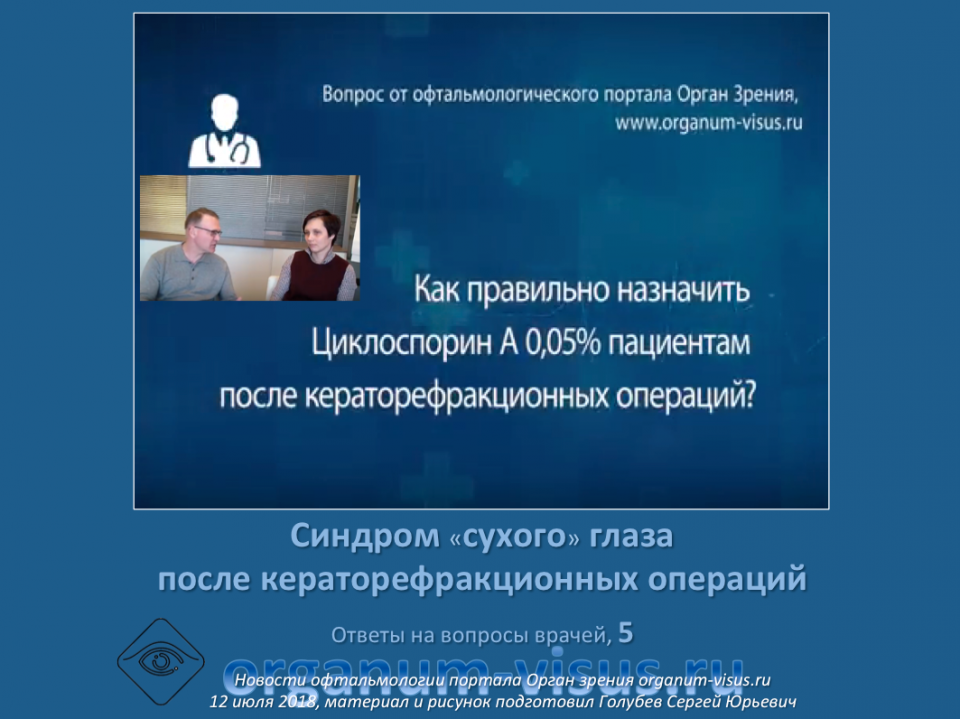 Вопрос от офтальмологического портала Орган Зрения, www.organum-visus.ru

Как правильно назначить Циклоспорин А 0,05% пациентам после кераторефракционных операций?

Синдром «сухого» глаза после кераторефракционных операций

Ответы на вопросы врачей, 5

organum-visus.ru

Новости офтальмологии портала Орган зрения organum-visus.ru
12 июля 2018, материал и рисунок подготовил Голубев Сергей Юрьевич